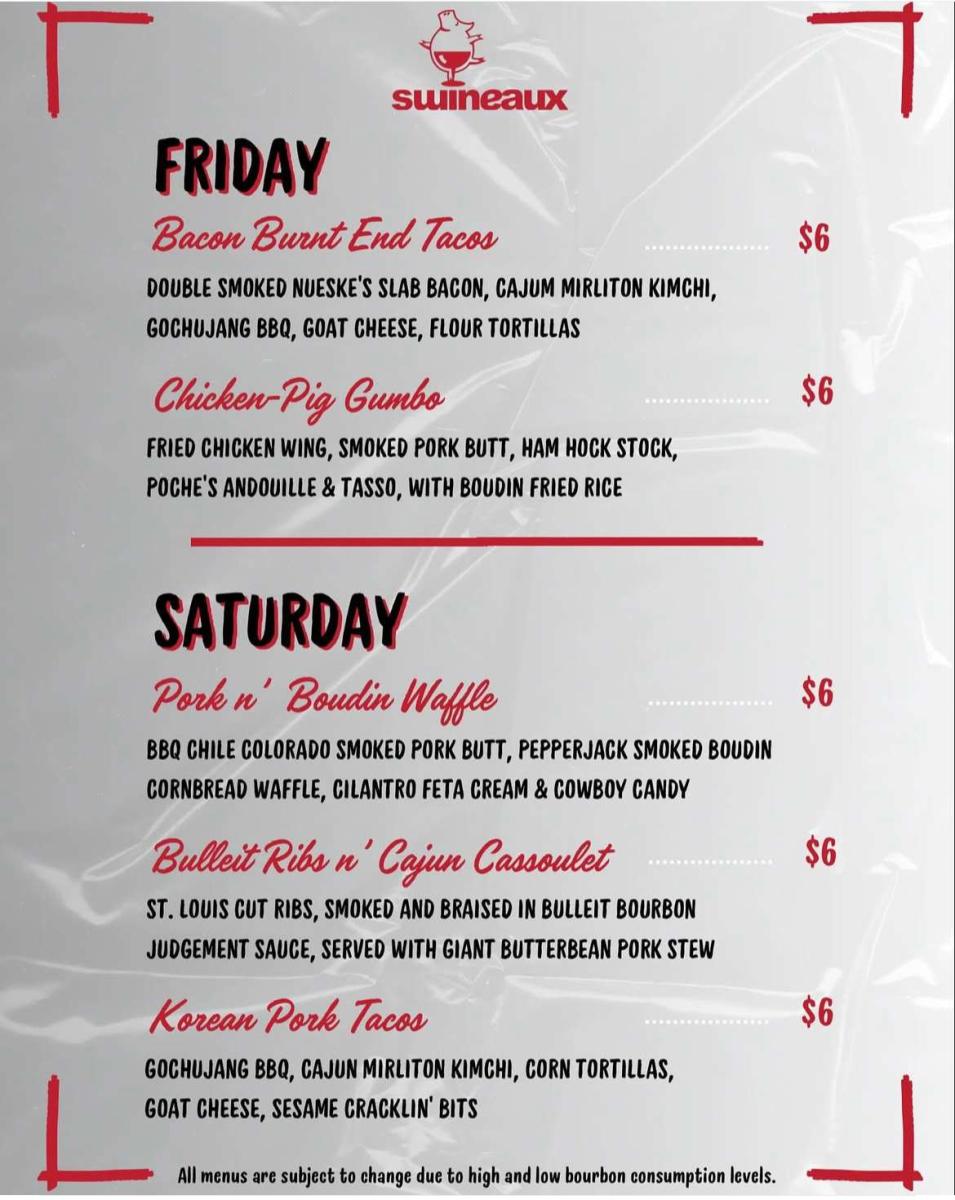 swineaux

FRIDAY

Bacon Burnt End Tacos $6

DOUBLE SMOKED NUESKE'S SLAB BACON, CAJUM MIRLITON KIMCHI, GOCHUJANG BBQ, GOAT CHEESE, FLOUR TORTILLAS

Chicken-Pig Gumbo $6

FRIED CHICKEN WING, SMOKED PORK BUTT, HAM HOCK STOCK, POCHE'S ANDOUILLE & TASSO, WITH BOUDIN FRIED RICE

SATURDAY

Pork n' Boudin Waffle $6

BBQ CHILE COLORADO SMOKED PORK BUTT, PEPPERJACK SMOKED BOUDIN CORNBREAD WAFFLE, CILANTRO FETA CREAM & COWBOY CANDY

Bulleit Ribs n' Cajun Cassoulet $6

ST. LOUIS CUT RIBS, SMOKED AND BRAISED IN BULLEIT BOURBON JUDGEMENT SAUCE, SERVED WITH GIANT BUTTERBEAN PORK STEW

Korean Pork Tacos $6

GOCHUJANG BBQ, CAJUN MIRLITON KIMCHI, CORN TORTILLAS, GOAT CHEESE, SESAME CRACKLIN' BITS

All menus are subject to change due to high and low bourbon consumption levels.